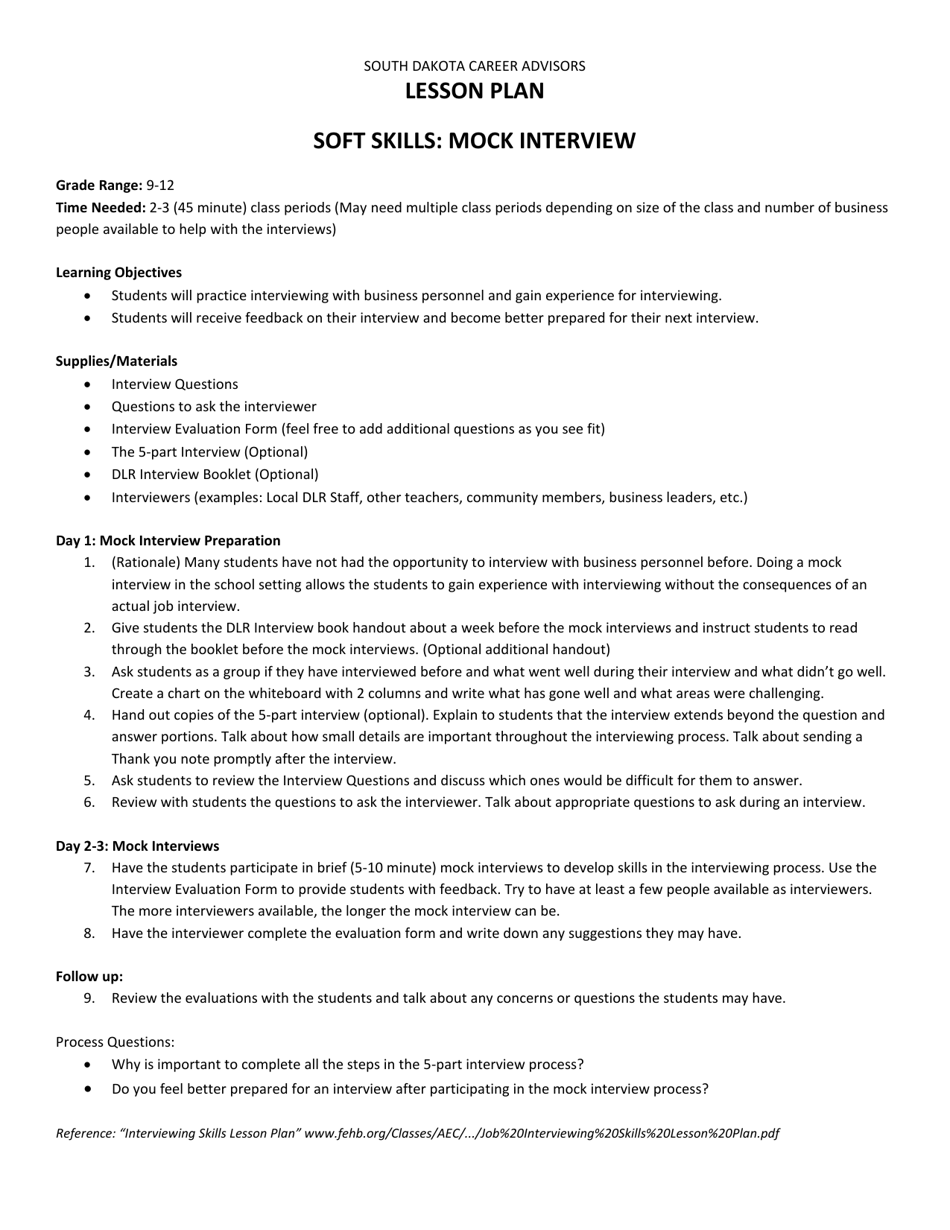 SOUTH DAKOTA CAREER ADVISORS
LESSON PLAN

SOFT SKILLS: MOCK INTERVIEW

Grade Range: 9-12
Time Needed: 2-3 (45 minute) class periods (May need multiple class periods depending on size of the class and number of business people available to help with the interviews)

Learning Objectives
• Students will practice interviewing with business personnel and gain experience for interviewing.
• Students will receive feedback on their interview and become better prepared for their next interview.

Supplies/Materials
• Interview Questions
• Questions to ask the interviewer
• Interview Evaluation Form (feel free to add additional questions as you see fit)
• The 5-part Interview (Optional)
• DLR Interview Booklet (Optional)
• Interviewers (examples: Local DLR Staff, other teachers, community members, business leaders, etc.)

Day 1: Mock Interview Preparation
1. (Rationale) Many students have not had the opportunity to interview with business personnel before. Doing a mock interview in the school setting allows the students to gain experience with interviewing without the consequences of an actual job interview.
2. Give students the DLR Interview book handout about a week before the mock interviews and instruct students to read through the booklet before the mock interviews. (Optional additional handout)
3. Ask students as a group if they have interviewed before and what went well during their interview and what didn't go well. Create a chart on the whiteboard with 2 columns and write what has gone well and what areas were challenging.
4. Hand out copies of the 5-part interview (optional). Explain to students that the interview extends beyond the question and answer portions. Talk about how small details are important throughout the interviewing process. Talk about sending a Thank you note promptly after the interview.
5. Ask students to review the Interview Questions and discuss which ones would be difficult for them to answer.
6. Review with students the questions to ask the interviewer. Talk about appropriate questions to ask during an interview.

Day 2-3: Mock Interviews
7. Have the students participate in brief (5-10 minute) mock interviews to develop skills in the interviewing process. Use the Interview Evaluation Form to provide students with feedback. Try to have at least a few people available as interviewers. The more interviewers available, the longer the mock interview can be.
8. Have the interviewer complete the evaluation form and write down any suggestions they may have.

Follow up:
9. Review the evaluations with the students and talk about any concerns or questions the students may have.

Process Questions:
• Why is important to complete all the steps in the 5-part interview process?
• Do you feel better prepared for an interview after participating in the mock interview process?

Reference: "Interviewing Skills Lesson Plan" www.fehb.org/Classes/AEC/.../Job%20Interviewing%20Skills%20Lesson%20Plan.pdf